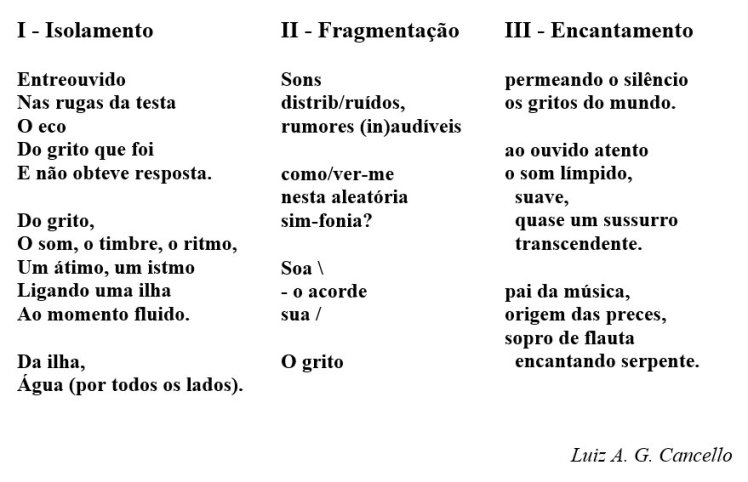 I - Isolamento

Entreouvido
Nas rugas da testa
O eco
Do grito que foi
E não obteve resposta.

Do grito,
O som, o timbre, o ritmo,
Um átimo, um istmo
Ligando uma ilha
Ao momento fluido.

Da ilha,
Água (por todos os lados).

II - Fragmentação

Sons
distrib/ruídos,
rumores (in)audíveis

como/ver-me
nesta aleatória
sim-fonia?

Soa \
- o acorde
sua /

O grito

III - Encantamento

permeando o silêncio
os gritos do mundo.

ao ouvido atento
o som límpido,
suave,
quase um sussurro
transcendente.

pai da música,
origem das preces,
sopro de flauta
encantando serpente.

Luiz A. G. Cancello